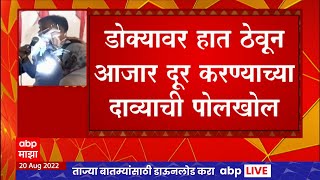 डोक्यावर हात ठेवून आजार दूर करण्याच्या दाव्याची पोलखोल

abp
माझा

20 Aug 2022

ताज्या बातम्यांसाठी डाऊनलोड करा abp LIVE